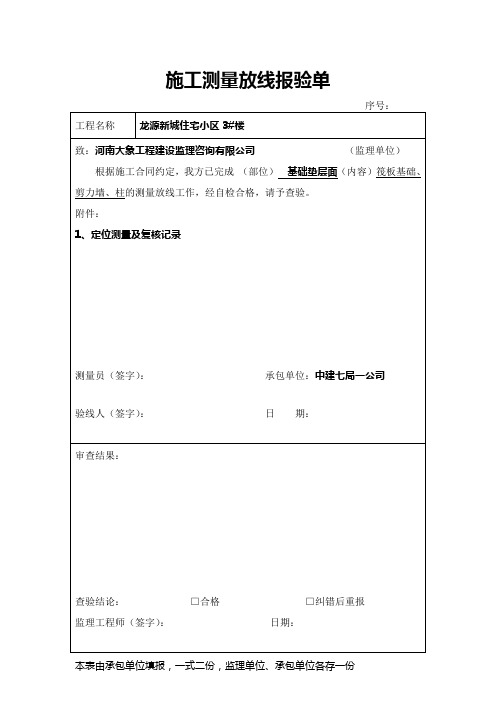 施工测量放线报验单

序号：

| 工程名称 | 龙源新城住宅小区 3#楼 |
|---|---|

致：河南大象工程建设监理咨询有限公司 （监理单位）

根据施工合同约定，我方已完成 （部位） 基础垫层面（内容）筏板基础、剪力墙、柱的测量放线工作，经自检合格，请予查验。

附件：

1、定位测量及复核记录

测量员（签字）： 承包单位：中建七局一公司

验线人（签字）： 日 期：

审查结果：

查验结论： □合格 □纠错后重报

监理工程师（签字）： 日期：

本表由承包单位填报，一式二份，监理单位、承包单位各存一份